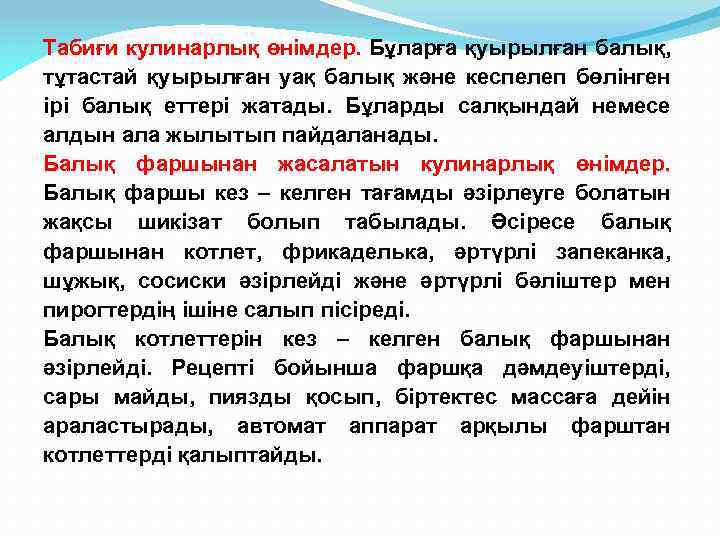 Табиғи кулинарлық өнімдер. Бұларға қуырылған балық, тұтастай қуырылған уақ балық және кеспелеп бөлінген ірі балық еттері жатады. Бұларды салқындай немесе алдын ала жылытып пайдаланады.

Балық фаршынан жасалатын кулинарлық өнімдер. Балық фаршы кез – келген тағамды әзірлеуге болатын жақсы шикізат болып табылады. Әсіресе балық фаршынан котлет, фрикаделька, әртүрлі запеканка, шұжық, сосиски әзірлейді және әртүрлі бәліштер мен пирогтердің ішіне салып пісіреді.

Балық котлеттерін кез – келген балық фаршынан әзірлейді. Рецепті бойынша фаршқа дәмдеуіштерді, сары майды, пиязды қосып, біртектес массаға дейін араластырады, автомат аппарат арқылы фарштан котлеттерді қалыптайды.